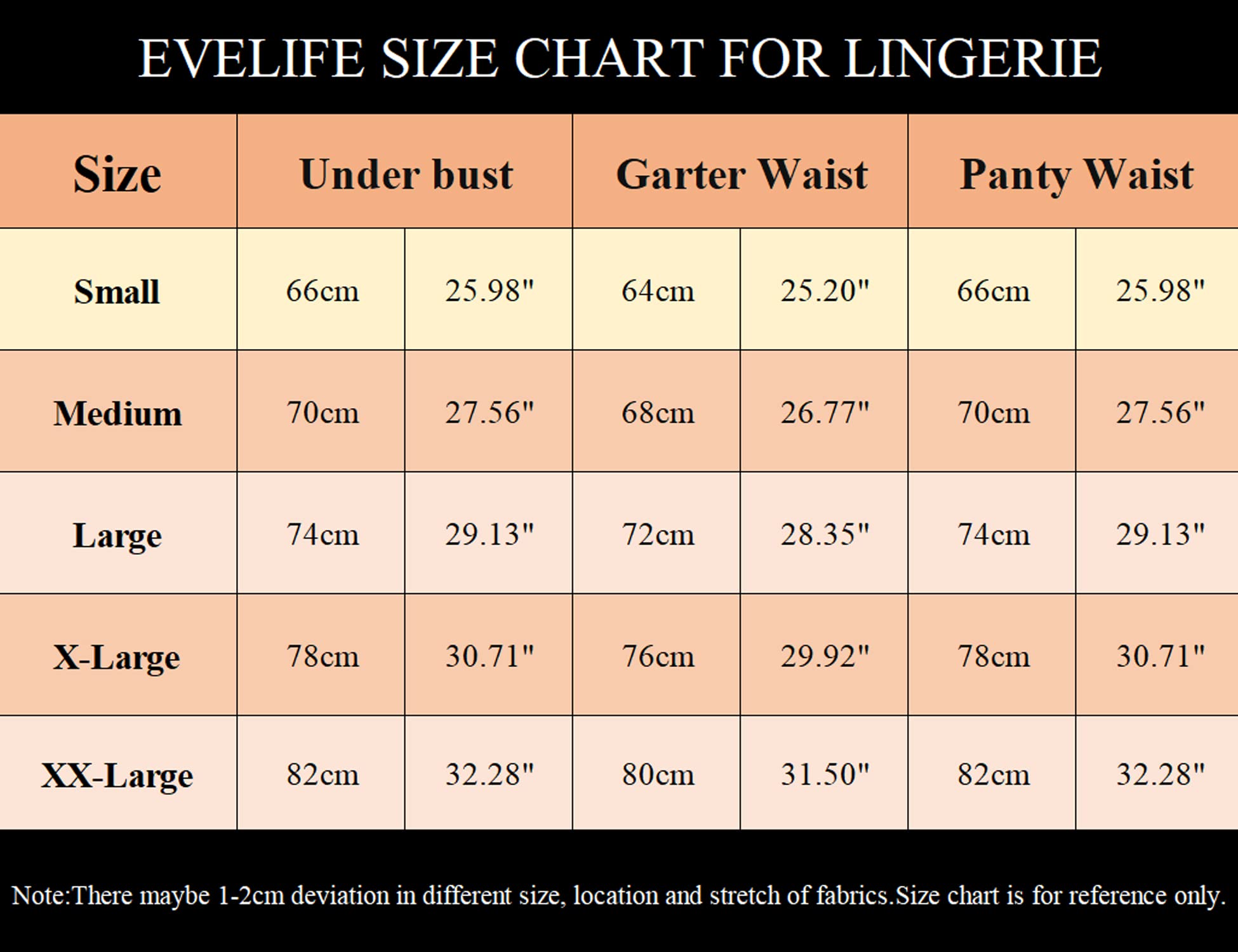 EVELIFE SIZE CHART FOR LINGERIE

| Size | Under bust | | Garter Waist | | Panty Waist | |
|---|---|---|---|---|---|---|
| Small | 66cm | 25.98" | 64cm | 25.20" | 66cm | 25.98" |
| Medium | 70cm | 27.56" | 68cm | 26.77" | 70cm | 27.56" |
| Large | 74cm | 29.13" | 72cm | 28.35" | 74cm | 29.13" |
| X-Large | 78cm | 30.71" | 76cm | 29.92" | 78cm | 30.71" |
| XX-Large | 82cm | 32.28" | 80cm | 31.50" | 82cm | 32.28" |

Note:There maybe 1-2cm deviation in different size, location and stretch of fabrics.Size chart is for reference only.